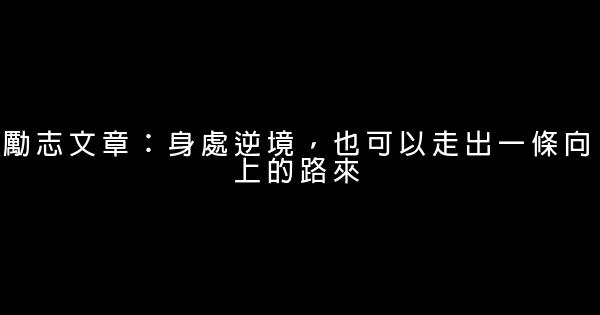 勵志文章：身處逆境，也可以走出一條向上的路來